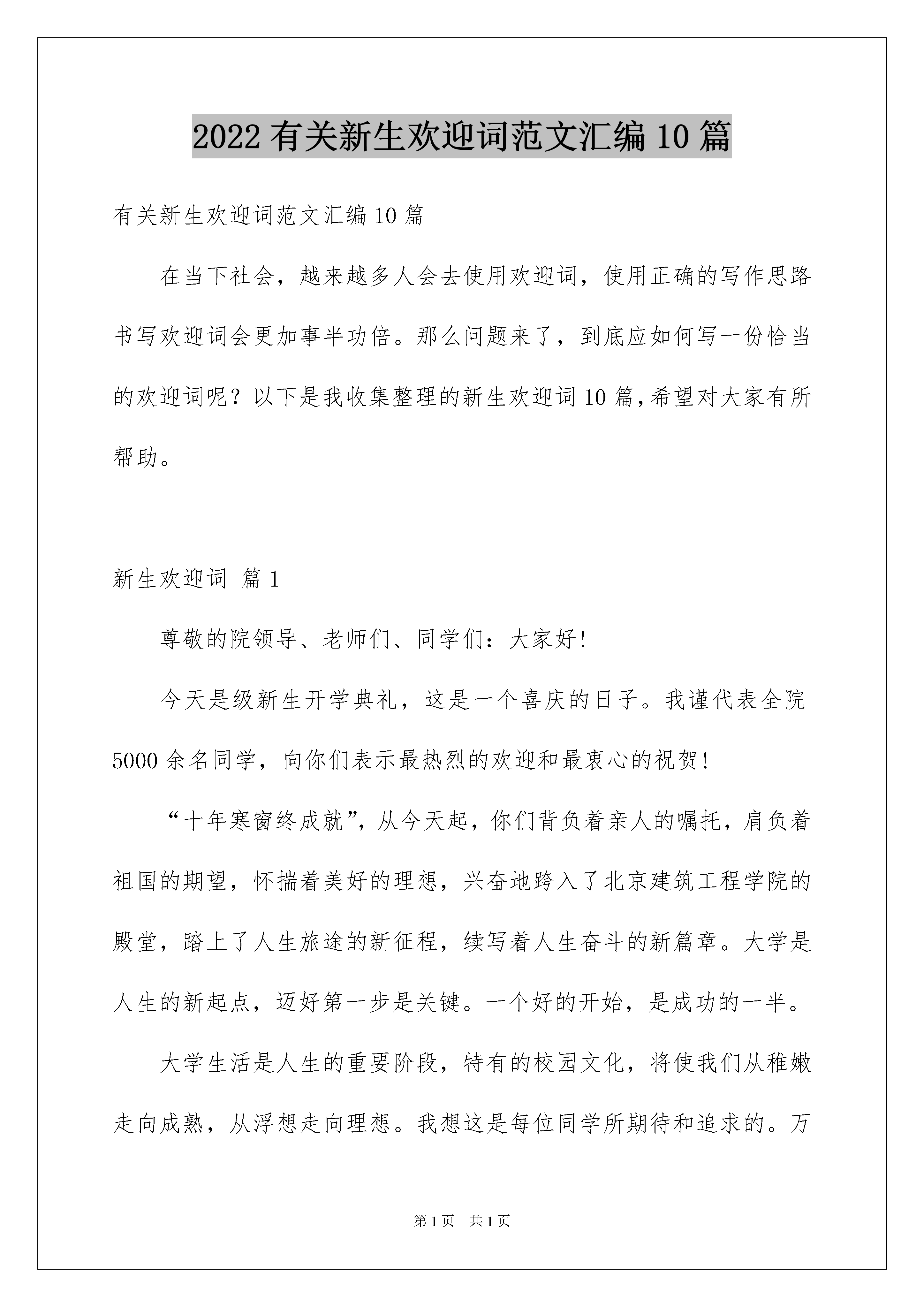 2022有关新生欢迎词范文汇编10篇

有关新生欢迎词范文汇编10篇

在当下社会，越来越多人会去使用欢迎词，使用正确的写作思路书写欢迎词会更加事半功倍。那么问题来了，到底应如何写一份恰当的欢迎词呢？以下是我收集整理的新生欢迎词10篇，希望对大家有所帮助。

新生欢迎词 篇1

尊敬的院领导、老师们、同学们：大家好！

今天是级新生开学典礼，这是一个喜庆的日子。我谨代表全院5000余名同学，向你们表示最热烈的欢迎和最衷心的祝贺！

“十年寒窗终成就”，从今天起，你们背负着亲人的嘱托，肩负着祖国的期望，怀揣着美好的理想，兴奋地跨入了北京建筑工程学院的殿堂，踏上了人生旅途的新征程，续写着人生奋斗的新篇章。大学是人生的新起点，迈好第一步是关键。一个好的开始，是成功的一半。

大学生活是人生的重要阶段，特有的校园文化，将使我们从稚嫩走向成熟，从浮想走向理想。我想这是每位同学所期待和追求的。万

第1页 共1页